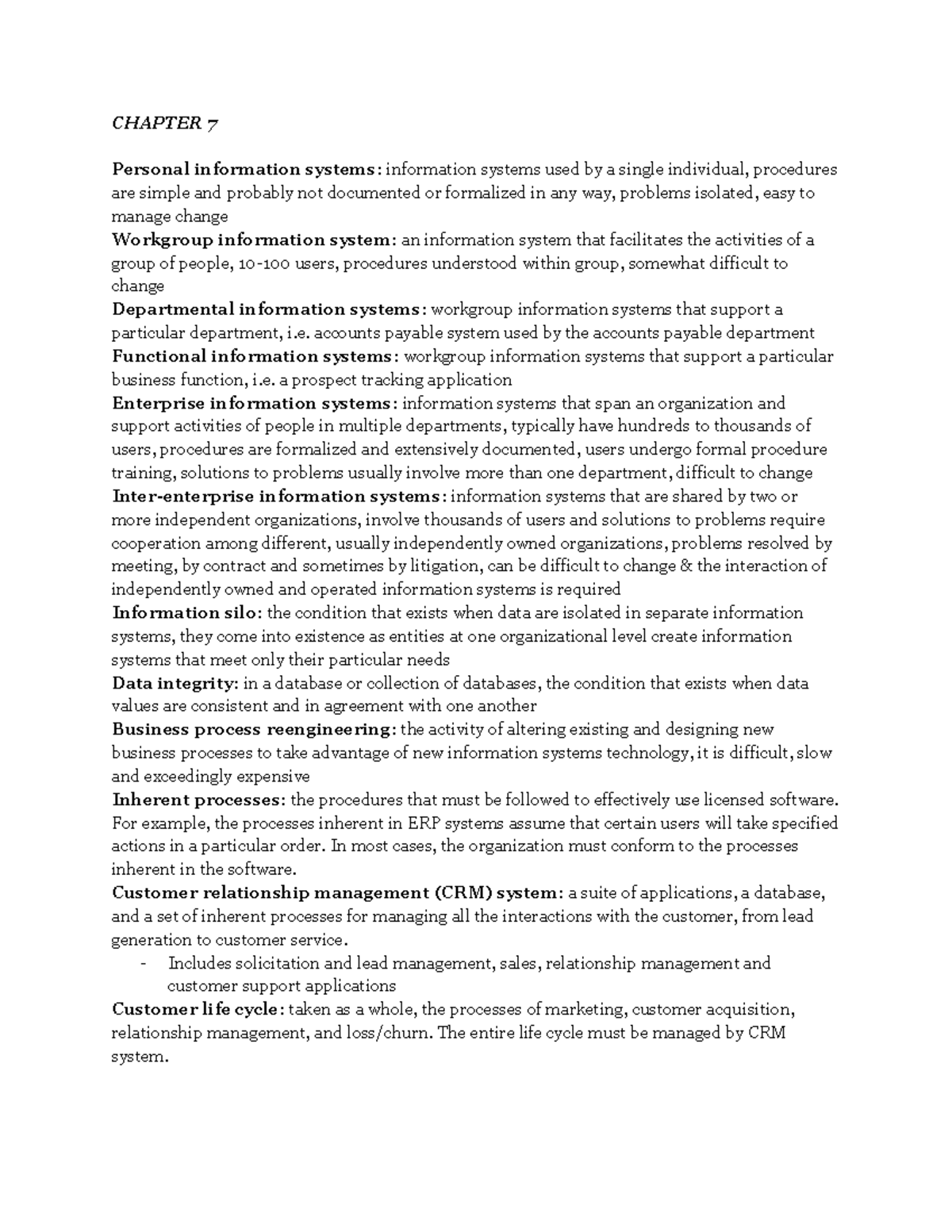 CHAPTER 7

Personal information systems: information systems used by a single individual, procedures are simple and probably not documented or formalized in any way, problems isolated, easy to manage change
Workgroup information system: an information system that facilitates the activities of a group of people, 10-100 users, procedures understood within group, somewhat difficult to change
Departmental information systems: workgroup information systems that support a particular department, i.e. accounts payable system used by the accounts payable department
Functional information systems: workgroup information systems that support a particular business function, i.e. a prospect tracking application
Enterprise information systems: information systems that span an organization and support activities of people in multiple departments, typically have hundreds to thousands of users, procedures are formalized and extensively documented, users undergo formal procedure training, solutions to problems usually involve more than one department, difficult to change
Inter-enterprise information systems: information systems that are shared by two or more independent organizations, involve thousands of users and solutions to problems require cooperation among different, usually independently owned organizations, problems resolved by meeting, by contract and sometimes by litigation, can be difficult to change & the interaction of independently owned and operated information systems is required
Information silo: the condition that exists when data are isolated in separate information systems, they come into existence as entities at one organizational level create information systems that meet only their particular needs
Data integrity: in a database or collection of databases, the condition that exists when data values are consistent and in agreement with one another
Business process reengineering: the activity of altering existing and designing new business processes to take advantage of new information systems technology, it is difficult, slow and exceedingly expensive
Inherent processes: the procedures that must be followed to effectively use licensed software. For example, the processes inherent in ERP systems assume that certain users will take specified actions in a particular order. In most cases, the organization must conform to the processes inherent in the software.
Customer relationship management (CRM) system: a suite of applications, a database, and a set of inherent processes for managing all the interactions with the customer, from lead generation to customer service.
- Includes solicitation and lead management, sales, relationship management and customer support applications
Customer life cycle: taken as a whole, the processes of marketing, customer acquisition, relationship management, and loss/churn. The entire life cycle must be managed by CRM system.